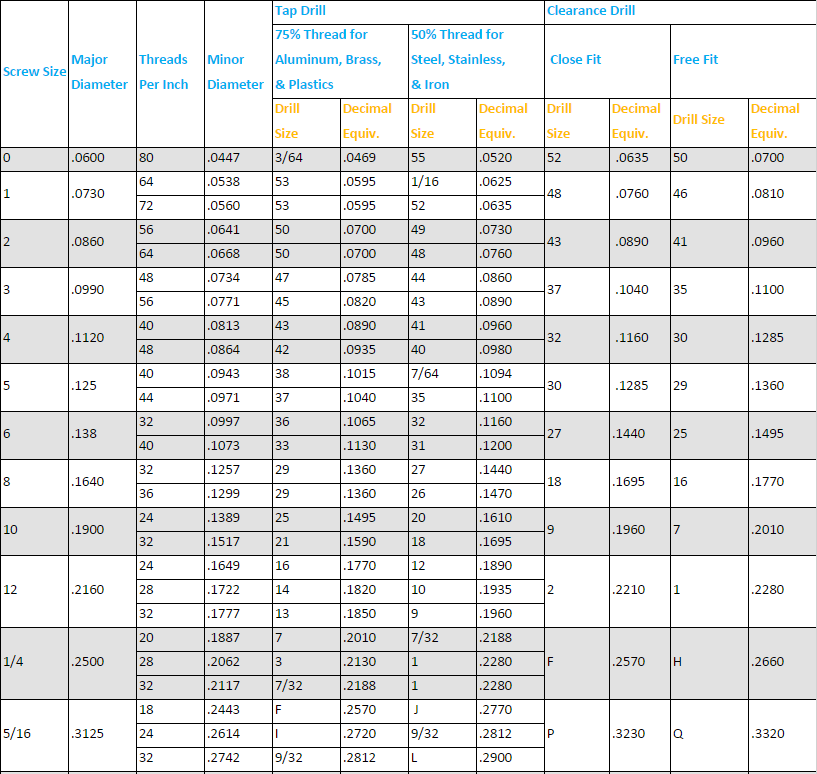 | Screw Size | Major Diameter | Threads Per Inch | Minor Diameter | Tap Drill |  |  |  | Clearance Drill |  |  |  |
|---|---|---|---|---|---|---|---|---|---|---|---|
|  |  |  |  | 75% Thread for Aluminum, Brass, & Plastics |  | 50% Thread for Steel, Stainless, & Iron |  | Close Fit |  | Free Fit |  |
|  |  |  |  | Drill Size | Decimal Equiv. | Drill Size | Decimal Equiv. | Drill Size | Decimal Equiv. | Drill Size | Decimal Equiv. |
| 0 | .0600 | 80 | .0447 | 3/64 | .0469 | 55 | .0520 | 52 | .0635 | 50 | .0700 |
| 1 | .0730 | 64 | .0538 | 53 | .0595 | 1/16 | .0625 | 48 | .0760 | 46 | .0810 |
|  |  | 72 | .0560 | 53 | .0595 | 52 | .0635 |  |  |  |  |
| 2 | .0860 | 56 | .0641 | 50 | .0700 | 49 | .0730 | 43 | .0890 | 41 | .0960 |
|  |  | 64 | .0668 | 50 | .0700 | 48 | .0760 |  |  |  |  |
| 3 | .0990 | 48 | .0734 | 47 | .0785 | 44 | .0860 | 37 | .1040 | 35 | .1100 |
|  |  | 56 | .0771 | 45 | .0820 | 43 | .0890 |  |  |  |  |
| 4 | .1120 | 40 | .0813 | 43 | .0890 | 41 | .0960 | 32 | .1160 | 30 | .1285 |
|  |  | 48 | .0864 | 42 | .0935 | 40 | .0980 |  |  |  |  |
| 5 | .125 | 40 | .0943 | 38 | .1015 | 7/64 | .1094 | 30 | .1285 | 29 | .1360 |
|  |  | 44 | .0971 | 37 | .1040 | 35 | .1100 |  |  |  |  |
| 6 | .138 | 32 | .0997 | 36 | .1065 | 32 | .1160 | 27 | .1440 | 25 | .1495 |
|  |  | 40 | .1073 | 33 | .1130 | 31 | .1200 |  |  |  |  |
| 8 | .1640 | 32 | .1257 | 29 | .1360 | 27 | .1440 | 18 | .1695 | 16 | .1770 |
|  |  | 36 | .1299 | 29 | .1360 | 26 | .1470 |  |  |  |  |
| 10 | .1900 | 24 | .1389 | 25 | .1495 | 20 | .1610 | 9 | .1960 | 7 | .2010 |
|  |  | 32 | .1517 | 21 | .1590 | 18 | .1695 |  |  |  |  |
| 12 | .2160 | 24 | .1649 | 16 | .1770 | 12 | .1890 | 2 | .2210 | 1 | .2280 |
|  |  | 28 | .1722 | 14 | .1820 | 10 | .1935 |  |  |  |  |
|  |  | 32 | .1777 | 13 | .1850 | 9 | .1960 |  |  |  |  |
| 1/4 | .2500 | 20 | .1887 | 7 | .2010 | 7/32 | .2188 | F | .2570 | H | .2660 |
|  |  | 28 | .2062 | 3 | .2130 | 1 | .2280 |  |  |  |  |
|  |  | 32 | .2117 | 7/32 | .2188 | 1 | .2280 |  |  |  |  |
| 5/16 | .3125 | 18 | .2443 | F | .2570 | J | .2770 | P | .3230 | Q | .3320 |
|  |  | 24 | .2614 | I | .2720 | 9/32 | .2812 |  |  |  |  |
|  |  | 32 | .2742 | 9/32 | .2812 | L | .2900 |  |  |  |  |